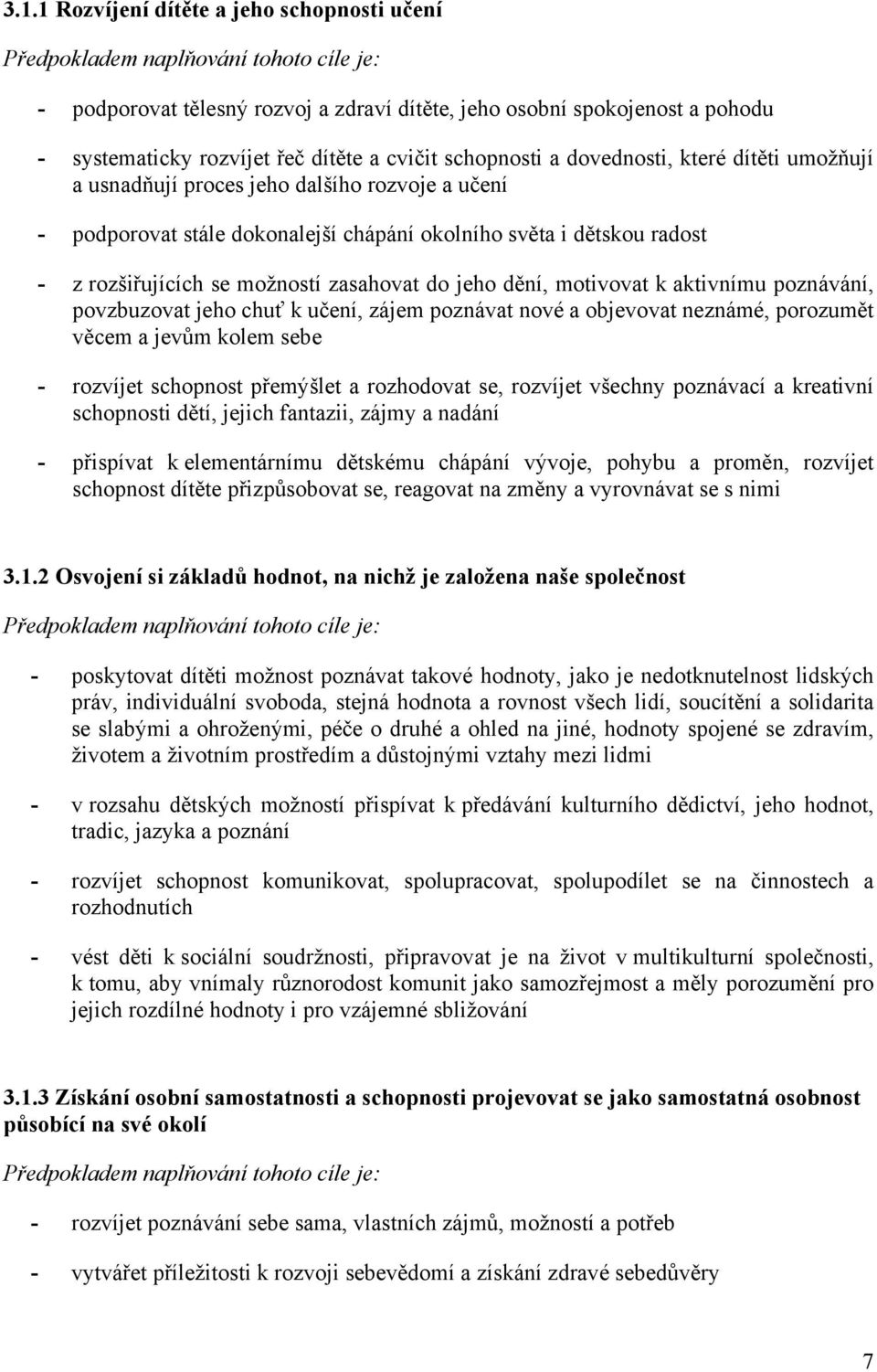 3.1.1 Rozvíjení dítěte a jeho schopnosti učení

Předpokladem naplňování tohoto cíle je:

- podporovat tělesný rozvoj a zdraví dítěte, jeho osobní spokojenost a pohodu

- systematicky rozvíjet řeč dítěte a cvičit schopnosti a dovednosti, které dítěti umožňují a usnadňují proces jeho dalšího rozvoje a učení

- podporovat stále dokonalejší chápání okolního světa i dětskou radost

- z rozšiřujících se možností zasahovat do jeho dění, motivovat k aktivnímu poznávání, povzbuzovat jeho chuť k učení, zájem poznávat nové a objevovat neznámé, porozumět věcem a jevům kolem sebe

- rozvíjet schopnost přemýšlet a rozhodovat se, rozvíjet všechny poznávací a kreativní schopnosti dětí, jejich fantazii, zájmy a nadání

- přispívat k elementárnímu dětskému chápání vývoje, pohybu a proměn, rozvíjet schopnost dítěte přizpůsobovat se, reagovat na změny a vyrovnávat se s nimi

3.1.2 Osvojení si základů hodnot, na nichž je založena naše společnost

Předpokladem naplňování tohoto cíle je:

- poskytovat dítěti možnost poznávat takové hodnoty, jako je nedotknutelnost lidských práv, individuální svoboda, stejná hodnota a rovnost všech lidí, soucítění a solidarita se slabými a ohroženými, péče o druhé a ohled na jiné, hodnoty spojené se zdravím, životem a životním prostředím a důstojnými vztahy mezi lidmi

- v rozsahu dětských možností přispívat k předávání kulturního dědictví, jeho hodnot, tradic, jazyka a poznání

- rozvíjet schopnost komunikovat, spolupracovat, spolupodílet se na činnostech a rozhodnutích

- vést děti k sociální soudržnosti, připravovat je na život v multikulturní společnosti, k tomu, aby vnímaly různorodost komunit jako samozřejmost a měly porozumění pro jejich rozdílné hodnoty i pro vzájemné sbližování

3.1.3 Získání osobní samostatnosti a schopnosti projevovat se jako samostatná osobnost působící na své okolí

Předpokladem naplňování tohoto cíle je:

- rozvíjet poznávání sebe sama, vlastních zájmů, možností a potřeb

- vytvářet příležitosti k rozvoji sebevědomí a získání zdravé sebedůvěry

7